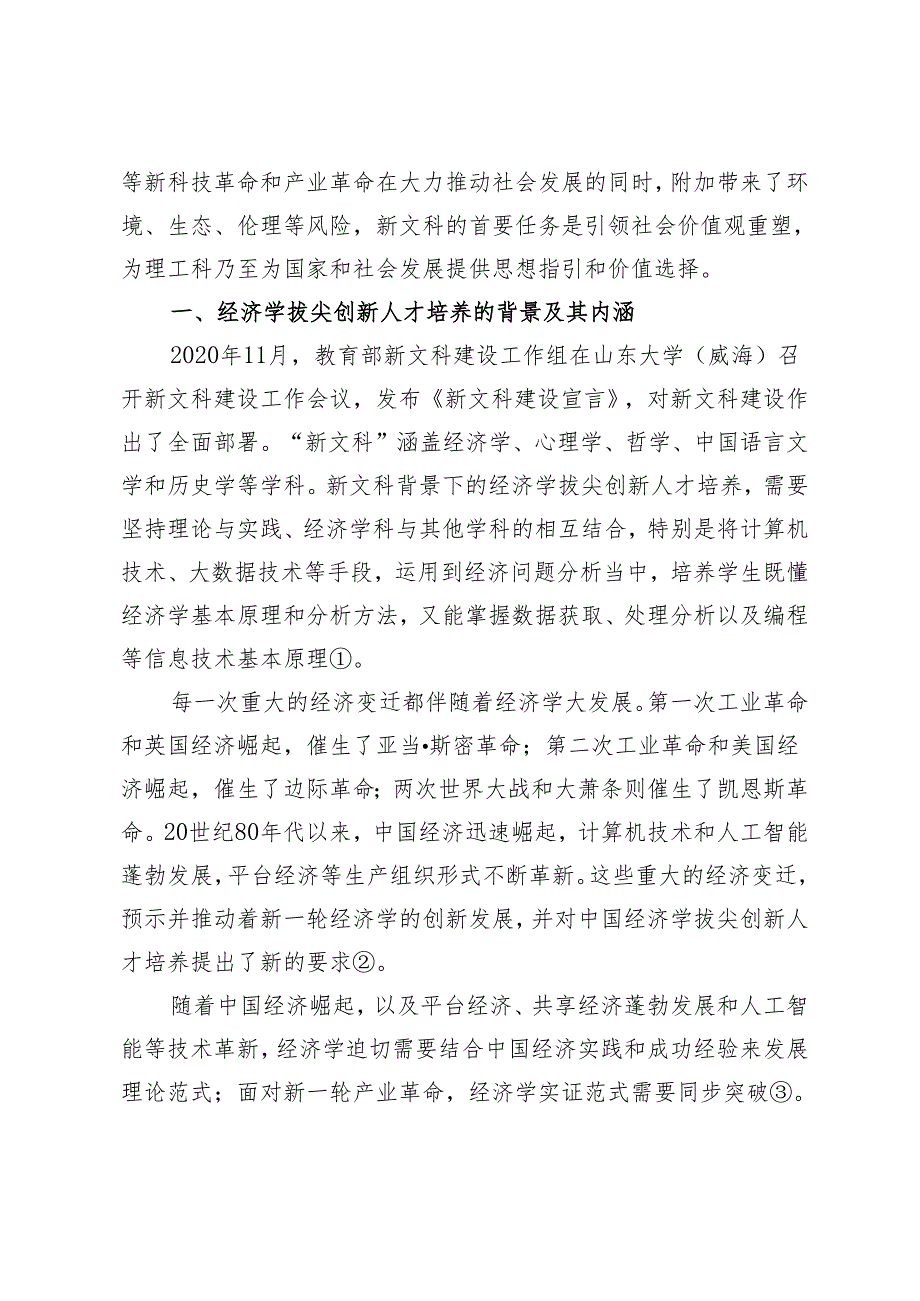 等新科技革命和产业革命在大力推动社会发展的同时，附加带来了环境、生态、伦理等风险，新文科的首要任务是引领社会价值观重塑，为理工科乃至为国家和社会发展提供思想指引和价值选择。

一、经济学拔尖创新人才培养的背景及其内涵

2020年11月，教育部新文科建设工作组在山东大学（威海）召开新文科建设工作会议，发布《新文科建设宣言》，对新文科建设作出了全面部署。“新文科”涵盖经济学、心理学、哲学、中国语言文学和历史学等学科。新文科背景下的经济学拔尖创新人才培养，需要坚持理论与实践、经济学科与其他学科的相互结合，特别是将计算机技术、大数据技术等手段，运用到经济问题分析当中，培养学生既懂经济学基本原理和分析方法，又能掌握数据获取、处理分析以及编程等信息技术基本原理①。

每一次重大的经济变迁都伴随着经济学大发展。第一次工业革命和英国经济崛起，催生了亚当•斯密革命；第二次工业革命和美国经济崛起，催生了边际革命；两次世界大战和大萧条则催生了凯恩斯革命。20世纪80年代以来，中国经济迅速崛起，计算机技术和人工智能蓬勃发展，平台经济等生产组织形式不断革新。这些重大的经济变迁，预示并推动着新一轮经济学的创新发展，并对中国经济学拔尖创新人才培养提出了新的要求②。

随着中国经济崛起，以及平台经济、共享经济蓬勃发展和人工智能等技术革新，经济学迫切需要结合中国经济实践和成功经验来发展理论范式；面对新一轮产业革命，经济学实证范式需要同步突破③。